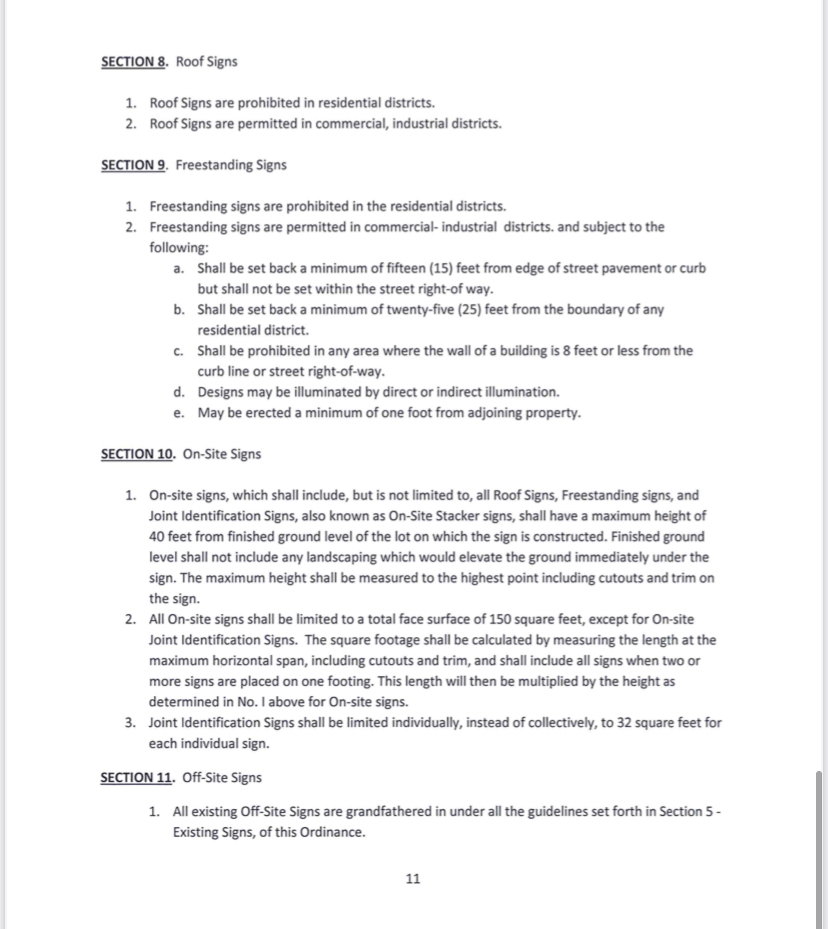 SECTION 8. Roof Signs

1. Roof Signs are prohibited in residential districts.
2. Roof Signs are permitted in commercial, industrial districts.

SECTION 9. Freestanding Signs

1. Freestanding signs are prohibited in the residential districts.
2. Freestanding signs are permitted in commercial- industrial districts. and subject to the following:
a. Shall be set back a minimum of fifteen (15) feet from edge of street pavement or curb but shall not be set within the street right-of way.
b. Shall be set back a minimum of twenty-five (25) feet from the boundary of any residential district.
c. Shall be prohibited in any area where the wall of a building is 8 feet or less from the curb line or street right-of-way.
d. Designs may be illuminated by direct or indirect illumination.
e. May be erected a minimum of one foot from adjoining property.

SECTION 10. On-Site Signs

1. On-site signs, which shall include, but is not limited to, all Roof Signs, Freestanding signs, and Joint Identification Signs, also known as On-Site Stacker signs, shall have a maximum height of 40 feet from finished ground level of the lot on which the sign is constructed. Finished ground level shall not include any landscaping which would elevate the ground immediately under the sign. The maximum height shall be measured to the highest point including cutouts and trim on the sign.
2. All On-site signs shall be limited to a total face surface of 150 square feet, except for On-site Joint Identification Signs. The square footage shall be calculated by measuring the length at the maximum horizontal span, including cutouts and trim, and shall include all signs when two or more signs are placed on one footing. This length will then be multiplied by the height as determined in No. I above for On-site signs.
3. Joint Identification Signs shall be limited individually, instead of collectively, to 32 square feet for each individual sign.

SECTION 11. Off-Site Signs

1. All existing Off-Site Signs are grandfathered in under all the guidelines set forth in Section 5 - Existing Signs, of this Ordinance.

11